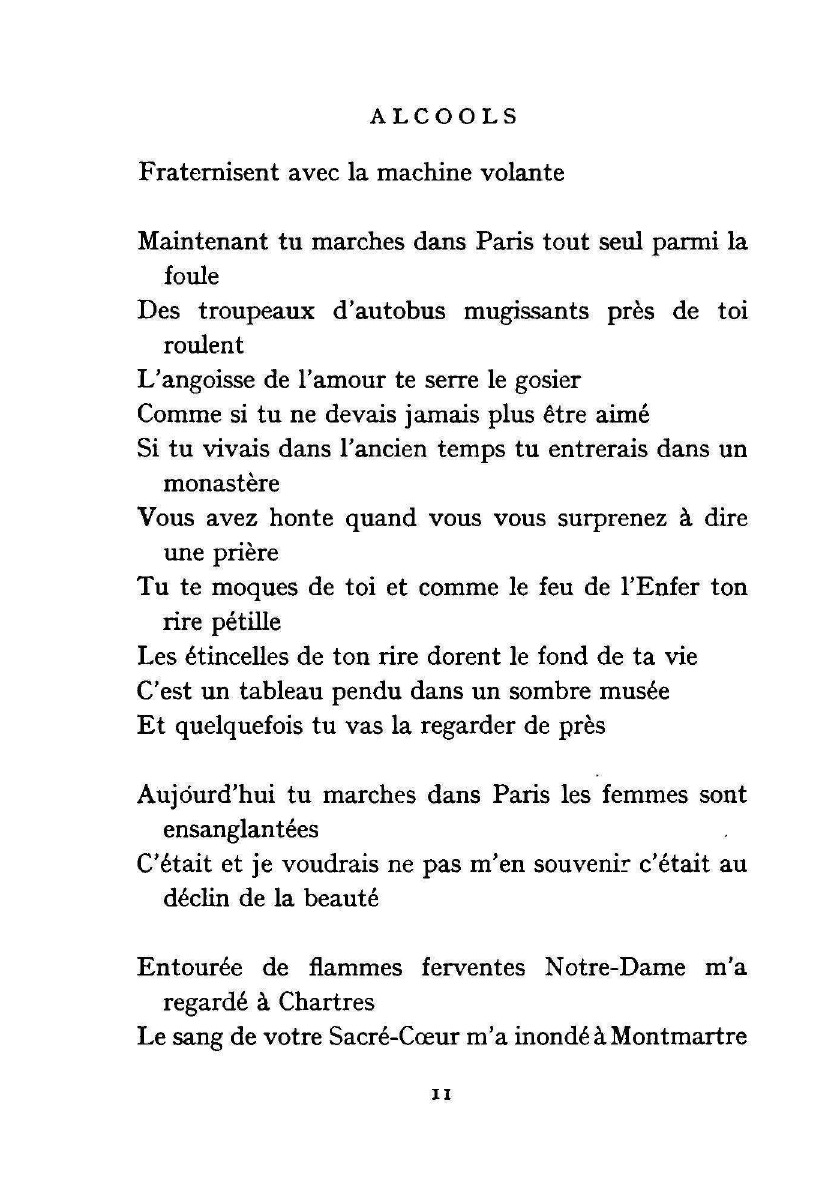 ALCOOLS

Fraternisent avec la machine volante

Maintenant tu marches dans Paris tout seul parmi la foule
Des troupeaux d'autobus mugissants près de toi roulent
L'angoisse de l'amour te serre le gosier
Comme si tu ne devais jamais plus être aimé
Si tu vivais dans l'ancien temps tu entrerais dans un monastère
Vous avez honte quand vous vous surprenez à dire une prière
Tu te moques de toi et comme le feu de l'Enfer ton rire pétille
Les étincelles de ton rire dorent le fond de ta vie
C'est un tableau pendu dans un sombre musée
Et quelquefois tu vas la regarder de près

Aujourd'hui tu marches dans Paris les femmes sont ensanglantées
C'était et je voudrais ne pas m'en souvenir c'était au déclin de la beauté

Entourée de flammes ferventes Notre-Dame m'a regardé à Chartres
Le sang de votre Sacré-Cœur m'a inondé à Montmartre

11